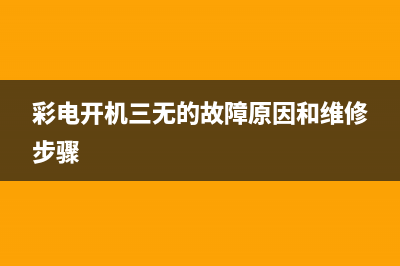 彩电开机三无的故障原因和维修步骤